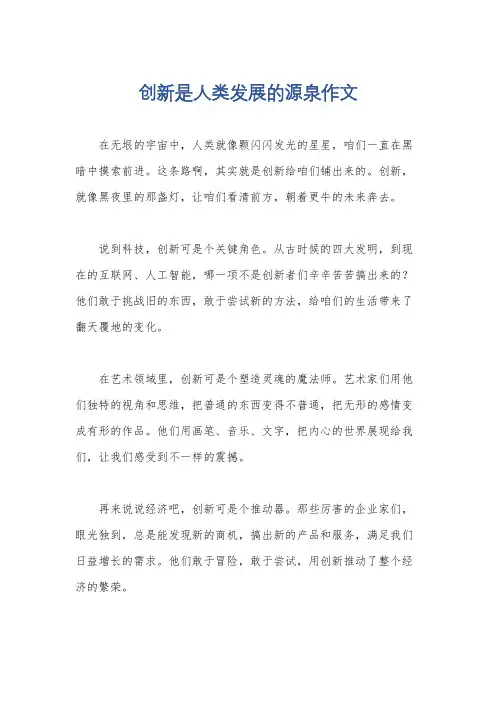 创新是人类发展的源泉作文

在无垠的宇宙中，人类就像颗闪闪发光的星星，咱们一直在黑暗中摸索前进。这条路啊，其实就是创新给咱们铺出来的。创新，就像黑夜里的那盏灯，让咱们看清前方，朝着更牛的未来奔去。

说到科技，创新可是个关键角色。从古时候的四大发明，到现在的互联网、人工智能，哪一项不是创新者们辛辛苦苦搞出来的？他们敢于挑战旧的东西，敢于尝试新的方法，给咱们的生活带来了翻天覆地的变化。

在艺术领域里，创新可是个塑造灵魂的魔法师。艺术家们用他们独特的视角和思维，把普通的东西变得不普通，把无形的感情变成有形的作品。他们用画笔、音乐、文字，把内心的世界展现给我们，让我们感受到不一样的震撼。

再来说说经济吧，创新可是个推动器。那些厉害的企业家们，眼光独到，总是能发现新的商机，搞出新的产品和服务，满足我们日益增长的需求。他们敢于冒险，敢于尝试，用创新推动了整个经济的繁荣。